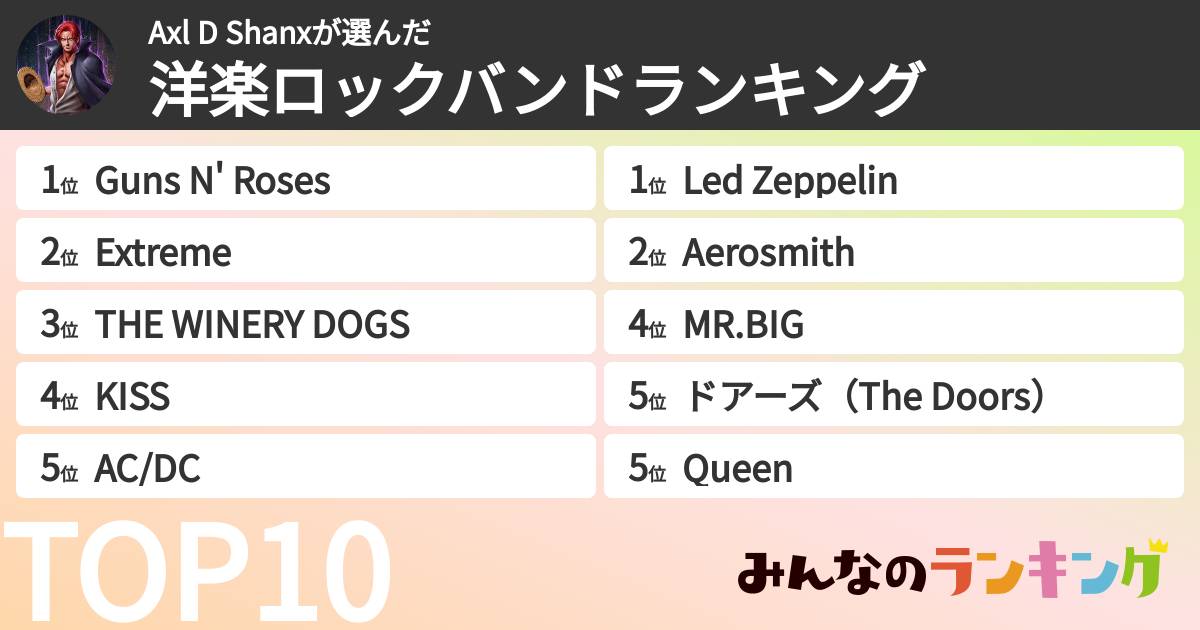 Axl D Shanxが選んだ
洋楽ロックバンドランキング

1位 Guns N' Roses
2位 Extreme
3位 THE WINERY DOGS
4位 KISS
5位 AC/DC

1位 Led Zeppelin
2位 Aerosmith
4位 MR.BIG
5位 ドアーズ（The Doors）
5位 Queen

TOP10

みんなのランキング